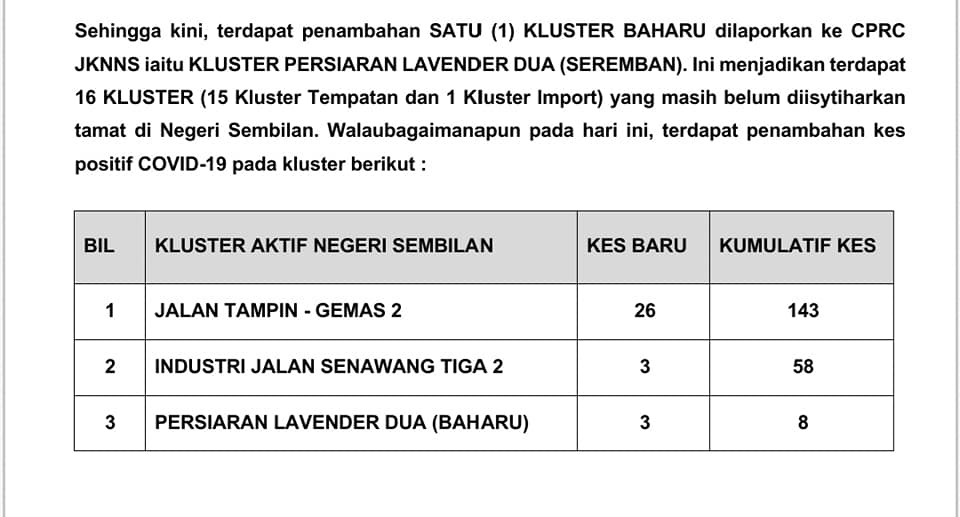 Sehingga kini, terdapat penambahan SATU (1) KLUSTER BAHARU dilaporkan ke CPRC JKNNS iaitu KLUSTER PERSIARAN LAVENDER DUA (SEREMBAN). Ini menjadikan terdapat 16 KLUSTER (15 Kluster Tempatan dan 1 Kluster Import) yang masih belum diisytiharkan tamat di Negeri Sembilan. Walaubagaimanapun pada hari ini, terdapat penambahan kes positif COVID-19 pada kluster berikut :

| BIL | KLUSTER AKTIF NEGERI SEMBILAN | KES BARU | KUMULATIF KES |
|---|---|---|---|
| 1 | JALAN TAMPIN - GEMAS 2 | 26 | 143 |
| 2 | INDUSTRI JALAN SENAWANG TIGA 2 | 3 | 58 |
| 3 | PERSIARAN LAVENDER DUA (BAHARU) | 3 | 8 |